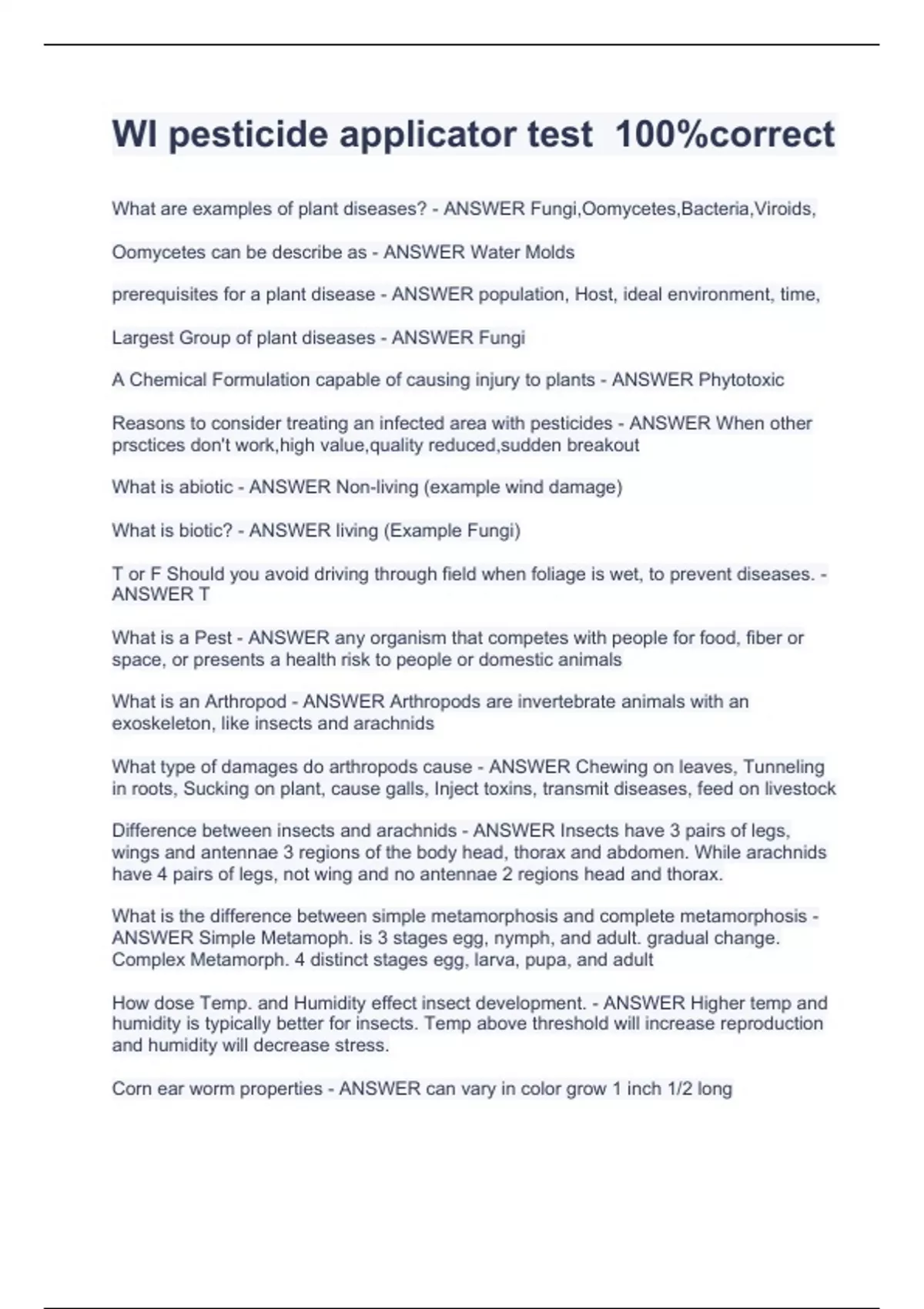 WI pesticide applicator test  100%correct

What are examples of plant diseases? - ANSWER Fungi,Oomycetes,Bacteria,Viroids,

Oomycetes can be describe as - ANSWER Water Molds

prerequisites for a plant disease - ANSWER population, Host, ideal environment, time,

Largest Group of plant diseases - ANSWER Fungi

A Chemical Formulation capable of causing injury to plants - ANSWER Phytotoxic

Reasons to consider treating an infected area with pesticides - ANSWER When other prsctices don't work,high value,quality reduced,sudden breakout

What is abiotic - ANSWER Non-living (example wind damage)

What is biotic? - ANSWER living (Example Fungi)

T or F Should you avoid driving through field when foliage is wet, to prevent diseases. - ANSWER T

What is a Pest - ANSWER any organism that competes with people for food, fiber or space, or presents a health risk to people or domestic animals

What is an Arthropod - ANSWER Arthropods are invertebrate animals with an exoskeleton, like insects and arachnids

What type of damages do arthropods cause - ANSWER Chewing on leaves, Tunneling in roots, Sucking on plant, cause galls, Inject toxins, transmit diseases, feed on livestock

Difference between insects and arachnids - ANSWER Insects have 3 pairs of legs, wings and antennae 3 regions of the body head, thorax and abdomen. While arachnids have 4 pairs of legs, not wing and no antennae 2 regions head and thorax.

What is the difference between simple metamorphosis and complete metamorphosis - ANSWER Simple Metamoph. is 3 stages egg, nymph, and adult. gradual change. Complex Metamorph. 4 distinct stages egg, larva, pupa, and adult

How dose Temp. and Humidity effect insect development. - ANSWER Higher temp and humidity is typically better for insects. Temp above threshold will increase reproduction and humidity will decrease stress.

Corn ear worm properties - ANSWER can vary in color grow 1 inch 1/2 long